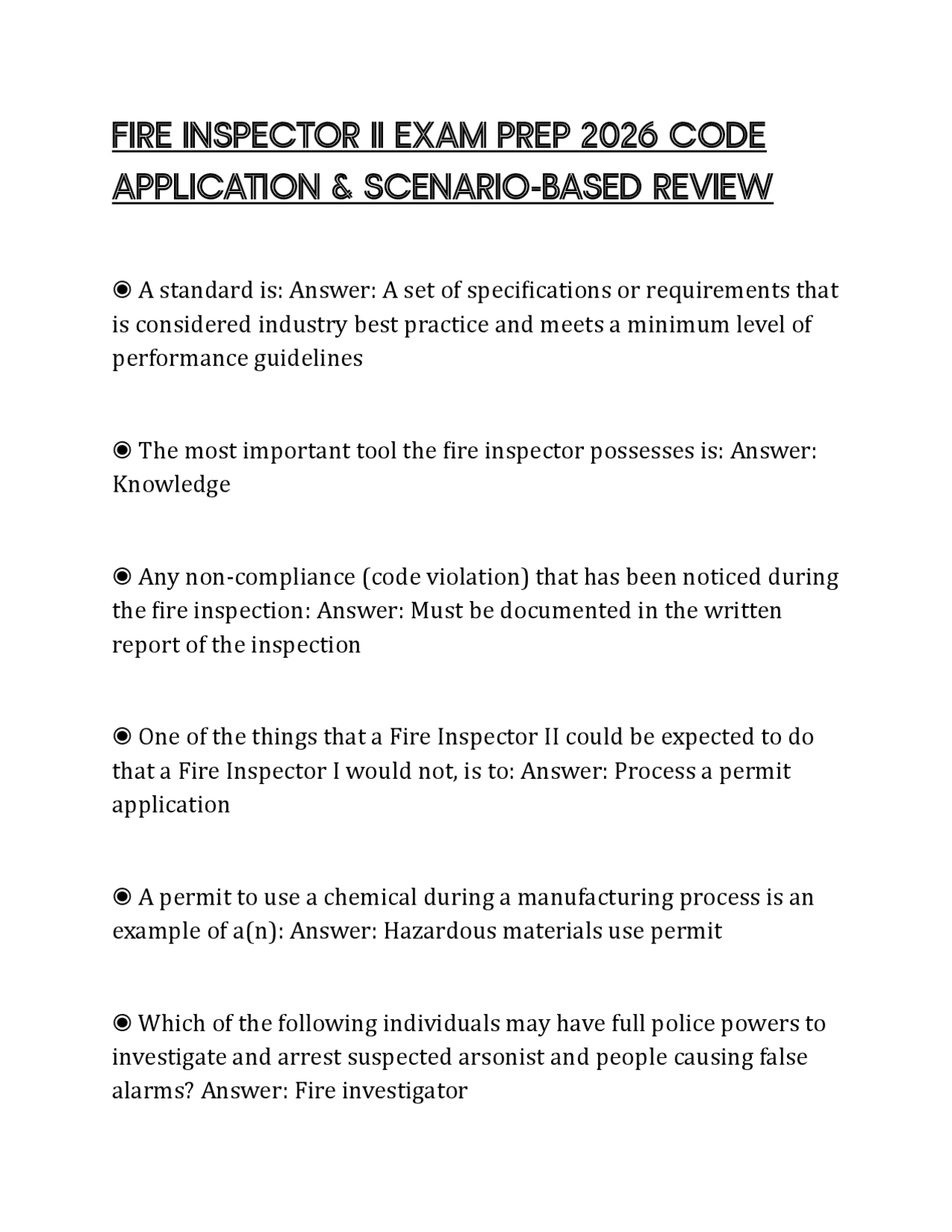 FIRE INSPECTOR II EXAM PREP 2026 CODE APPLICATION & SCENARIO-BASED REVIEW

◉ A standard is: Answer: A set of specifications or requirements that is considered industry best practice and meets a minimum level of performance guidelines

◉ The most important tool the fire inspector possesses is: Answer: Knowledge

◉ Any non-compliance (code violation) that has been noticed during the fire inspection: Answer: Must be documented in the written report of the inspection

◉ One of the things that a Fire Inspector II could be expected to do that a Fire Inspector I would not, is to: Answer: Process a permit application

◉ A permit to use a chemical during a manufacturing process is an example of a(n): Answer: Hazardous materials use permit

◉ Which of the following individuals may have full police powers to investigate and arrest suspected arsonist and people causing false alarms? Answer: Fire investigator